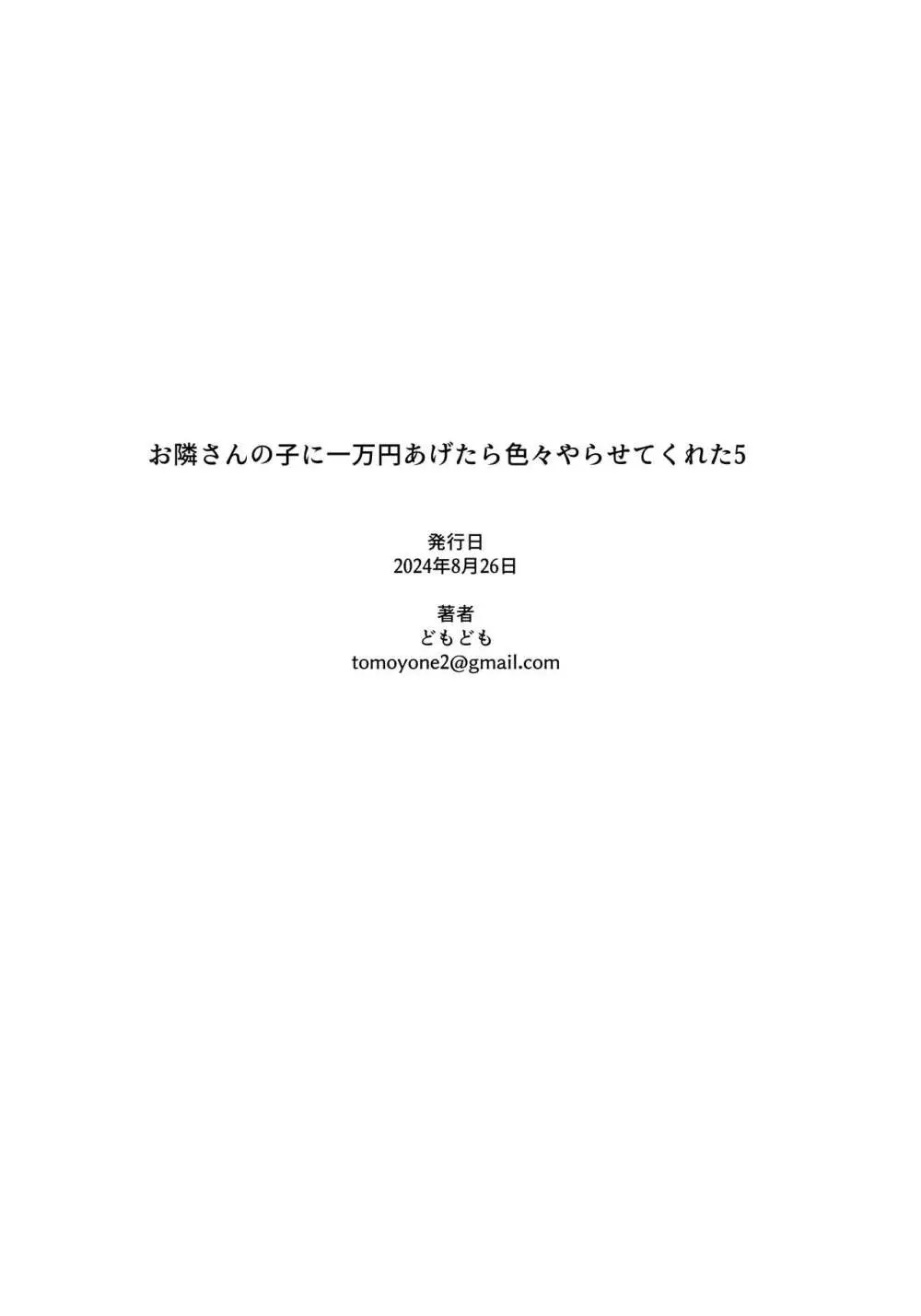 お隣さんの子に一万円あげたら色々やらせてくれた5

発行日
2024年8月26日

著者
どもども
tomoyone2@gmail.com